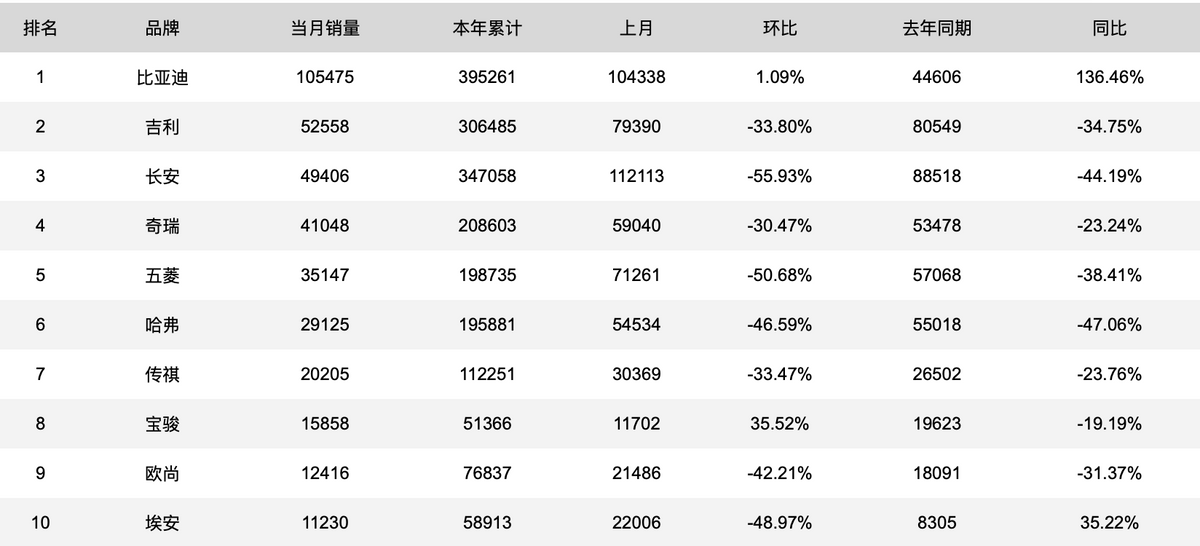 | 排名 | 品牌 | 当月销量 | 本年累计 | 上月 | 环比 | 去年同期 | 同比 |
|---|---|---|---|---|---|---|---|
| 1 | 比亚迪 | 105475 | 395261 | 104338 | 1.09% | 44606 | 136.46% |
| 2 | 吉利 | 52558 | 306485 | 79390 | -33.80% | 80549 | -34.75% |
| 3 | 长安 | 49406 | 347058 | 112113 | -55.93% | 88518 | -44.19% |
| 4 | 奇瑞 | 41048 | 208603 | 59040 | -30.47% | 53478 | -23.24% |
| 5 | 五菱 | 35147 | 198735 | 71261 | -50.68% | 57068 | -38.41% |
| 6 | 哈弗 | 29125 | 195881 | 54534 | -46.59% | 55018 | -47.06% |
| 7 | 传祺 | 20205 | 112251 | 30369 | -33.47% | 26502 | -23.76% |
| 8 | 宝骏 | 15858 | 51366 | 11702 | 35.52% | 19623 | -19.19% |
| 9 | 欧尚 | 12416 | 76837 | 21486 | -42.21% | 18091 | -31.37% |
| 10 | 埃安 | 11230 | 58913 | 22006 | -48.97% | 8305 | 35.22% |